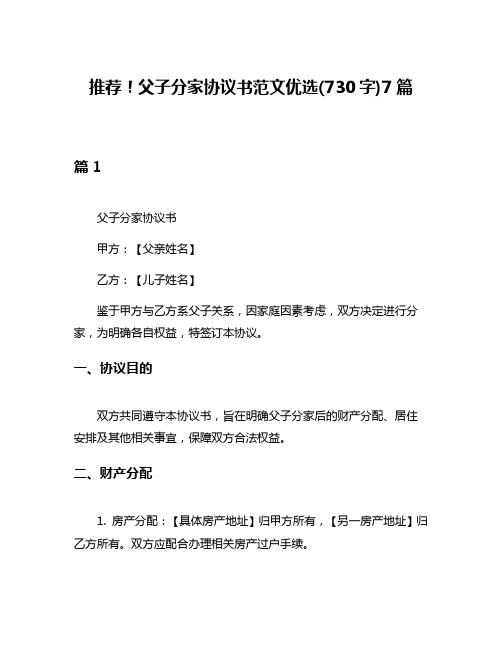 推荐！父子分家协议书范文优选(730字)7篇

篇1

父子分家协议书

甲方：【父亲姓名】

乙方：【儿子姓名】

鉴于甲方与乙方系父子关系，因家庭因素考虑，双方决定进行分家，为明确各自权益，特签订本协议。

一、协议目的

双方共同遵守本协议书，旨在明确父子分家后的财产分配、居住安排及其他相关事宜，保障双方合法权益。

二、财产分配

1. 房产分配：【具体房产地址】归甲方所有，【另一房产地址】归乙方所有。双方应配合办理相关房产过户手续。